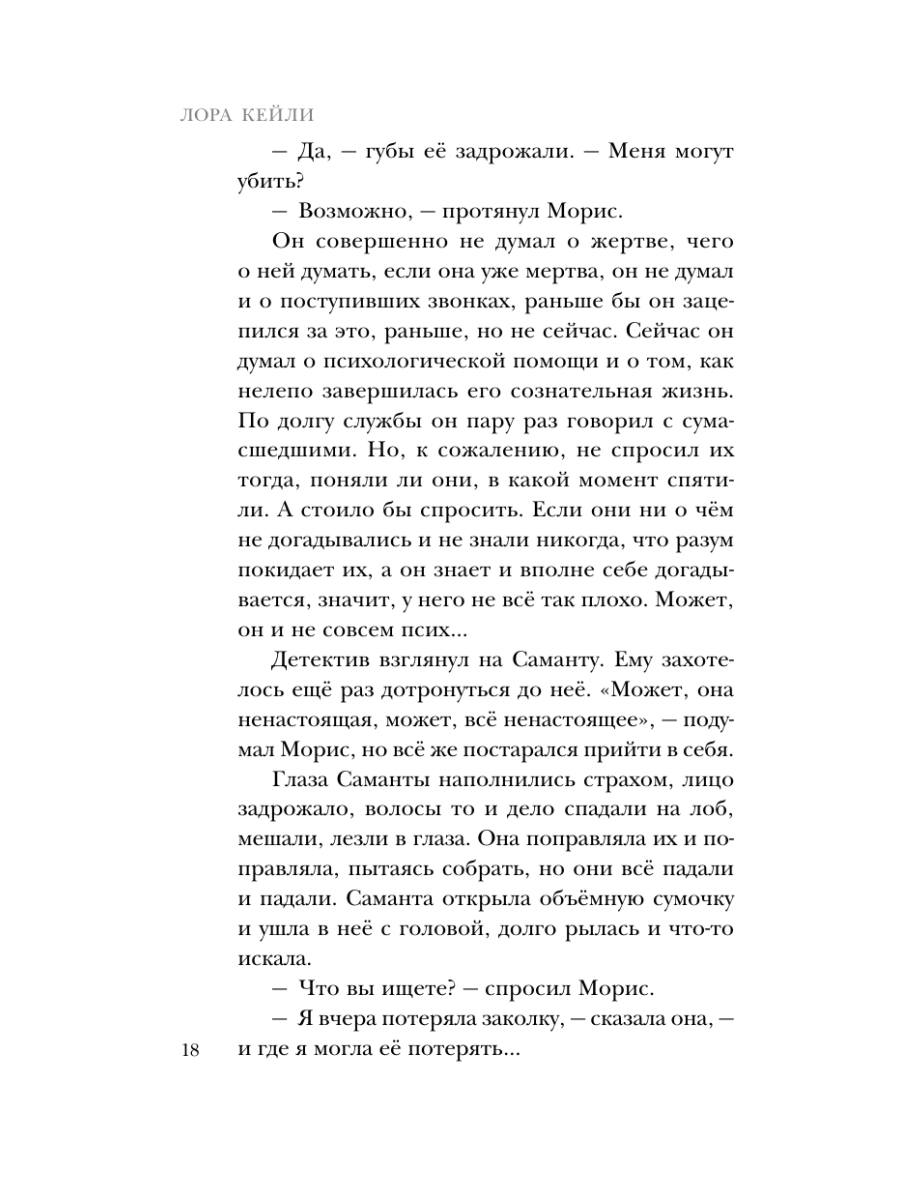 ЛОРА КЕЙЛИ

— Да, — губы её задрожали. — Меня могут убить?

— Возможно, — протянул Морис.

Он совершенно не думал о жертве, чего о ней думать, если она уже мертва, он не думал и о поступивших звонках, раньше бы он зацепился за это, раньше, но не сейчас. Сейчас он думал о психологической помощи и о том, как нелепо завершилась его сознательная жизнь. По долгу службы он пару раз говорил с сумасшедшими. Но, к сожалению, не спросил их тогда, поняли ли они, в какой момент спятили. А стоило бы спросить. Если они ни о чём не догадывались и не знали никогда, что разум покидает их, а он знает и вполне себе догадывается, значит, у него не всё так плохо. Может, он и не совсем псих...

Детектив взглянул на Саманту. Ему захотелось ещё раз дотронуться до неё. «Может, она ненастоящая, может, всё ненастоящее», — подумал Морис, но всё же постарался прийти в себя.

Глаза Саманты наполнились страхом, лицо задрожало, волосы то и дело спадали на лоб, мешали, лезли в глаза. Она поправляла их и поправляла, пытаясь собрать, но они всё падали и падали. Саманта открыла объёмную сумочку и ушла в неё с головой, долго рылась и что-то искала.

— Что вы ищете? — спросил Морис.

— Я вчера потеряла заколку, — сказала она, — и где я могла её потерять...

18